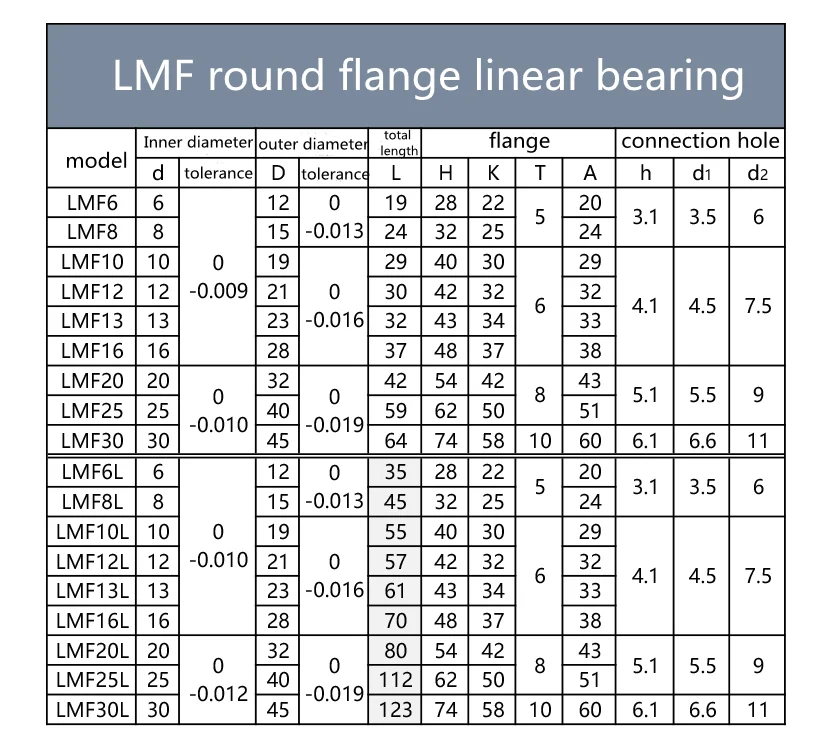 LMF round flange linear bearing

| model | Inner diameter | | outer diameter | | total length | flange | | | | connection hole | | |
|---|---|---|---|---|---|---|---|---|---|---|---|---|
| | d | tolerance | D | tolerance | L | H | K | T | A | h | $d_1$ | $d_2$ |
| LMF6 | 6 | 0 -0.009 | 12 | 0 -0.013 | 19 | 28 | 22 | 5 | 20 | 3.1 | 3.5 | 6 |
| LMF8 | 8 | | 15 | | 24 | 32 | 25 | | 24 | | | |
| LMF10 | 10 | | 19 | 0 -0.016 | 29 | 40 | 30 | 6 | 29 | 4.1 | 4.5 | 7.5 |
| LMF12 | 12 | | 21 | | 30 | 42 | 32 | | 32 | | | |
| LMF13 | 13 | | 23 | | 32 | 43 | 34 | | 33 | | | |
| LMF16 | 16 | | 28 | | 37 | 48 | 37 | | 38 | | | |
| LMF20 | 20 | 0 -0.010 | 32 | 0 -0.019 | 42 | 54 | 42 | 8 | 43 | 5.1 | 5.5 | 9 |
| LMF25 | 25 | | 40 | | 59 | 62 | 50 | | 51 | | | |
| LMF30 | 30 | | 45 | | 64 | 74 | 58 | 10 | 60 | 6.1 | 6.6 | 11 |
| LMF6L | 6 | 0 -0.010 | 12 | 0 -0.013 | 35 | 28 | 22 | 5 | 20 | 3.1 | 3.5 | 6 |
| LMF8L | 8 | | 15 | | 45 | 32 | 25 | | 24 | | | |
| LMF10L | 10 | | 19 | 0 -0.016 | 55 | 40 | 30 | 6 | 29 | 4.1 | 4.5 | 7.5 |
| LMF12L | 12 | | 21 | | 57 | 42 | 32 | | 32 | | | |
| LMF13L | 13 | | 23 | | 61 | 43 | 34 | | 33 | | | |
| LMF16L | 16 | | 28 | | 70 | 48 | 37 | | 38 | | | |
| LMF20L | 20 | 0 -0.012 | 32 | 0 -0.019 | 80 | 54 | 42 | 8 | 43 | 5.1 | 5.5 | 9 |
| LMF25L | 25 | | 40 | | 112 | 62 | 50 | | 51 | | | |
| LMF30L | 30 | | 45 | | 123 | 74 | 58 | 10 | 60 | 6.1 | 6.6 | 11 |